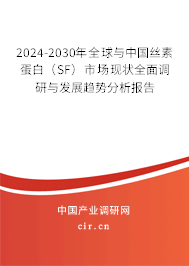 2024-2030年全球与中国丝素蛋白（SF）市场现状全面调研与发展趋势分析报告

中国产业调研网

cir.cn